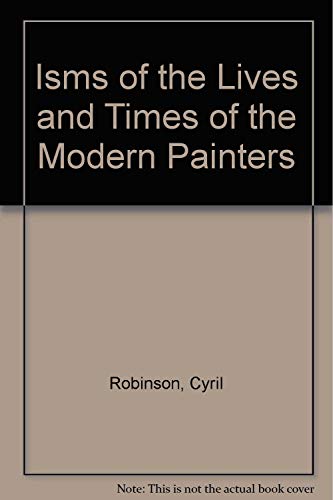 Isms of the Lives and Times of the Modern Painters

Robinson, Cyril

Note: This is not the actual book cover